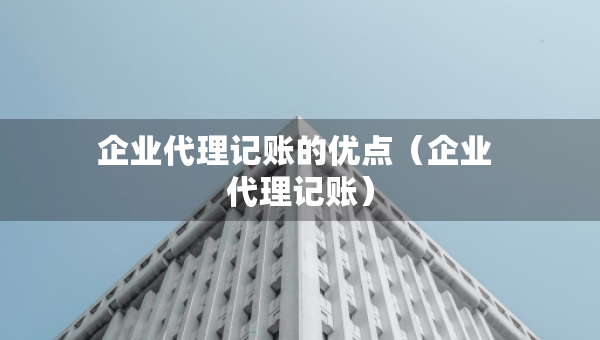 企业代理记账的优点（企业代理记账）